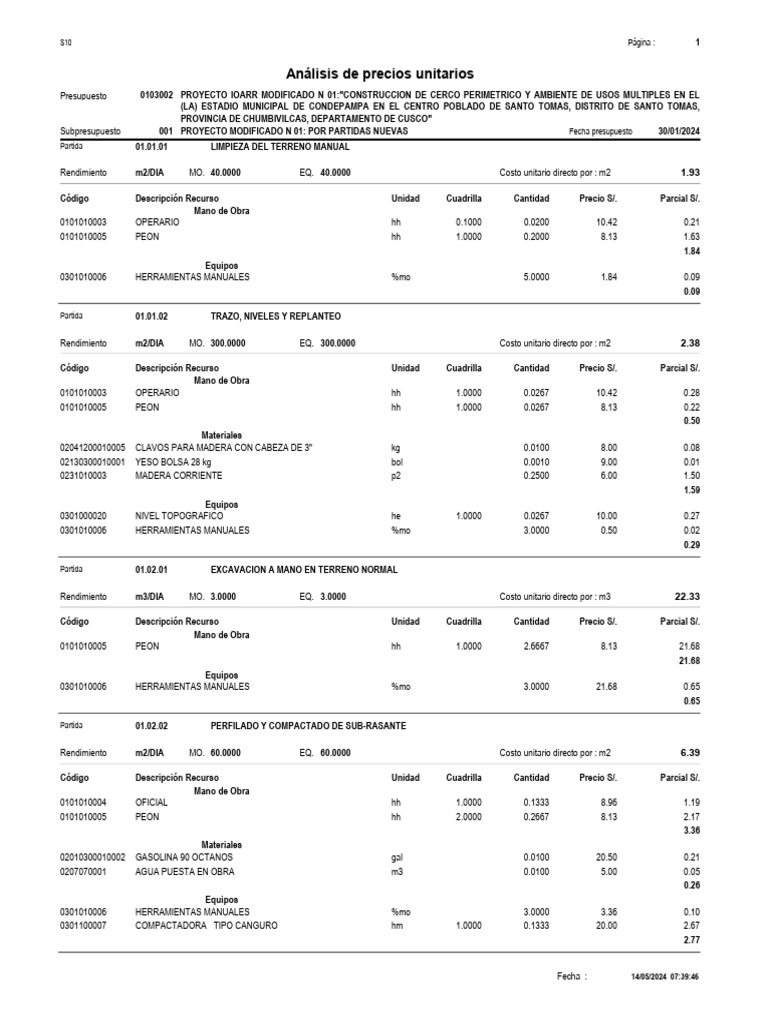 S10

Página : 1

Análisis de precios unitarios

Presupuesto 0103002 PROYECTO IOARR MODIFICADO N 01:"CONSTRUCCION DE CERCO PERIMETRICO Y AMBIENTE DE USOS MULTIPLES EN EL (LA) ESTADIO MUNICIPAL DE CONDEPAMPA EN EL CENTRO POBLADO DE SANTO TOMAS, DISTRITO DE SANTO TOMAS, PROVINCIA DE CHUMBIVILCAS, DEPARTAMENTO DE CUSCO"

Subpresupuesto 001 PROYECTO MODIFICADO N 01: POR PARTIDAS NUEVAS Fecha presupuesto 30/01/2024

Partida 01.01.01 LIMPIEZA DEL TERRENO MANUAL

Rendimiento m2/DIA MO. 40.0000 EQ. 40.0000 Costo unitario directo por : m2 1.93

| Código | Descripción Recurso | Unidad | Cuadrilla | Cantidad | Precio S/. | Parcial S/. |
|---|---|---|---|---|---|---|
| | Mano de Obra | | | | | |
| 0101010003 | OPERARIO | hh | 0.1000 | 0.0200 | 10.42 | 0.21 |
| 0101010005 | PEON | hh | 1.0000 | 0.2000 | 8.13 | 1.63 |
| | | | | | | 1.84 |
| | Equipos | | | | | |
| 0301010006 | HERRAMIENTAS MANUALES | %mo | | 5.0000 | 1.84 | 0.09 |
| | | | | | | 0.09 |

Partida 01.01.02 TRAZO, NIVELES Y REPLANTEO

Rendimiento m2/DIA MO. 300.0000 EQ. 300.0000 Costo unitario directo por : m2 2.38

| Código | Descripción Recurso | Unidad | Cuadrilla | Cantidad | Precio S/. | Parcial S/. |
|---|---|---|---|---|---|---|
| | Mano de Obra | | | | | |
| 0101010003 | OPERARIO | hh | 1.0000 | 0.0267 | 10.42 | 0.28 |
| 0101010005 | PEON | hh | 1.0000 | 0.0267 | 8.13 | 0.22 |
| | | | | | | 0.50 |
| | Materiales | | | | | |
| 02041200010005 | CLAVOS PARA MADERA CON CABEZA DE 3" | kg | | 0.0100 | 8.00 | 0.08 |
| 02130300010001 | YESO BOLSA 28 kg | bol | | 0.0010 | 9.00 | 0.01 |
| 0231010003 | MADERA CORRIENTE | p2 | | 0.2500 | 6.00 | 1.50 |
| | | | | | | 1.59 |
| | Equipos | | | | | |
| 0301000020 | NIVEL TOPOGRAFICO | he | 1.0000 | 0.0267 | 10.00 | 0.27 |
| 0301010006 | HERRAMIENTAS MANUALES | %mo | | 3.0000 | 0.50 | 0.02 |
| | | | | | | 0.29 |

Partida 01.02.01 EXCAVACION A MANO EN TERRENO NORMAL

Rendimiento m3/DIA MO. 3.0000 EQ. 3.0000 Costo unitario directo por : m3 22.33

| Código | Descripción Recurso | Unidad | Cuadrilla | Cantidad | Precio S/. | Parcial S/. |
|---|---|---|---|---|---|---|
| | Mano de Obra | | | | | |
| 0101010005 | PEON | hh | 1.0000 | 2.6667 | 8.13 | 21.68 |
| | | | | | | 21.68 |
| | Equipos | | | | | |
| 0301010006 | HERRAMIENTAS MANUALES | %mo | | 3.0000 | 21.68 | 0.65 |
| | | | | | | 0.65 |

Partida 01.02.02 PERFILADO Y COMPACTADO DE SUB-RASANTE

Rendimiento m2/DIA MO. 60.0000 EQ. 60.0000 Costo unitario directo por : m2 6.39

| Código | Descripción Recurso | Unidad | Cuadrilla | Cantidad | Precio S/. | Parcial S/. |
|---|---|---|---|---|---|---|
| | Mano de Obra | | | | | |
| 0101010004 | OFICIAL | hh | 1.0000 | 0.1333 | 8.96 | 1.19 |
| 0101010005 | PEON | hh | 2.0000 | 0.2667 | 8.13 | 2.17 |
| | | | | | | 3.36 |
| | Materiales | | | | | |
| 02010300010002 | GASOLINA 90 OCTANOS | gal | | 0.0100 | 20.50 | 0.21 |
| 0207070001 | AGUA PUESTA EN OBRA | m3 | | 0.0100 | 5.00 | 0.05 |
| | | | | | | 0.26 |
| | Equipos | | | | | |
| 0301010006 | HERRAMIENTAS MANUALES | %mo | | 3.0000 | 3.36 | 0.10 |
| 0301100007 | COMPACTADORA TIPO CANGURO | hm | 1.0000 | 0.1333 | 20.00 | 2.67 |
| | | | | | | 2.77 |

Fecha : 14/05/2024 07:39:46